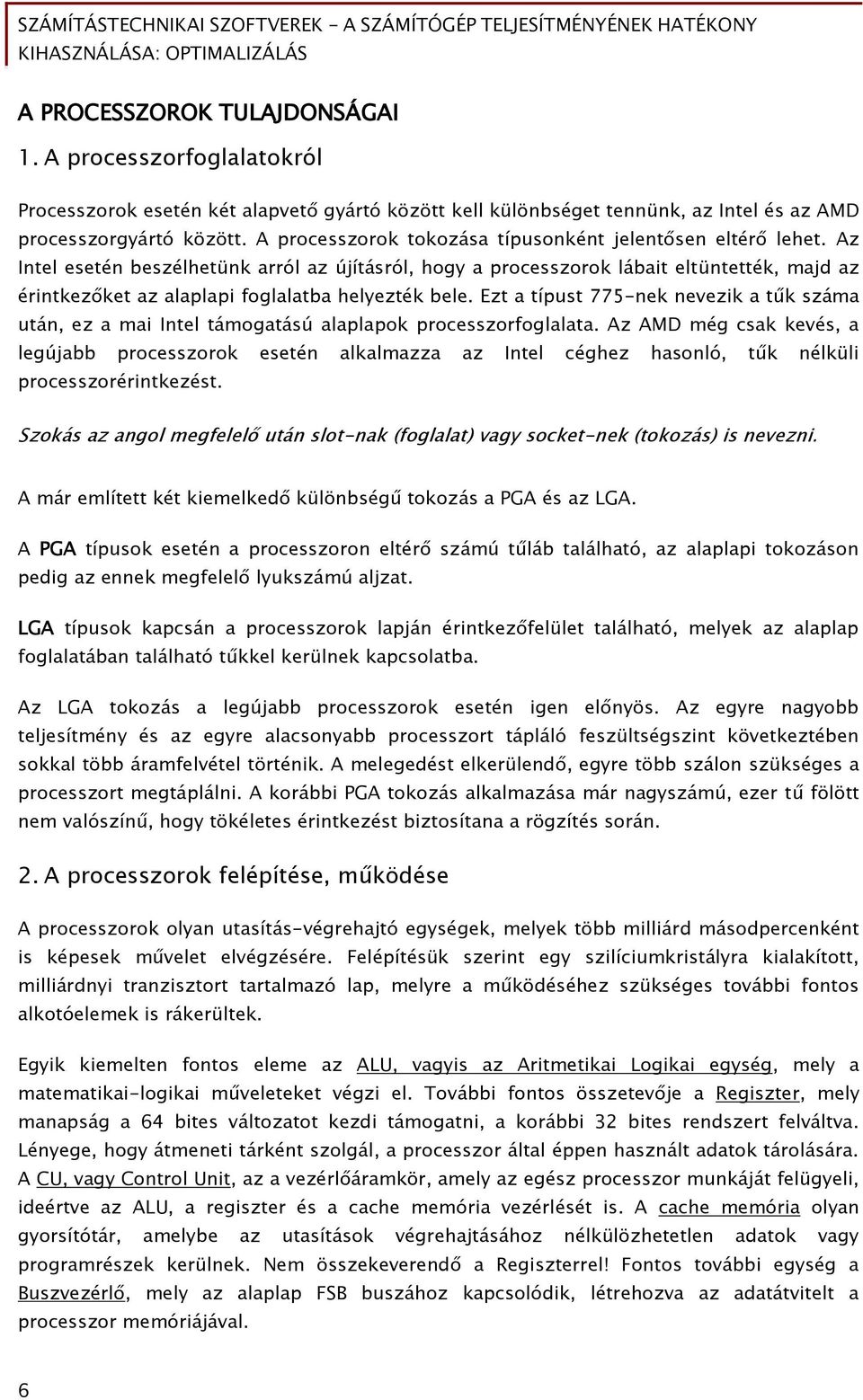 SZÁMÍTÁSTECHNIKAI SZOFTVEREK - A SZÁMÍTÓGÉP TELJESÍTMÉNYÉNEK HATÉKONY KIHASZNÁLÁSA: OPTIMALIZÁLÁS

A PROCESSZOROK TULAJDONSÁGAI

1. A processzorfoglalatokról

Processzorok esetén két alapvető gyártó között kell különbséget tennünk, az Intel és az AMD processzorgyártó között. A processzorok tokozása típusonként jelentősen eltérő lehet. Az Intel esetén beszélhetünk arról az újításról, hogy a processzorok lábait eltüntették, majd az érintkezőket az alaplapi foglalatba helyezték bele. Ezt a típust 775-nek nevezik a tűk száma után, ez a mai Intel támogatású alaplapok processzorfoglalata. Az AMD még csak kevés, a legújabb processzorok esetén alkalmazza az Intel céghez hasonló, tűk nélküli processzorérintkezést.

Szokás az angol megfelelő után slot-nak (foglalat) vagy socket-nek (tokozás) is nevezni.

A már említett két kiemelkedő különbségű tokozás a PGA és az LGA.

A PGA típusok esetén a processzoron eltérő számú tűláb található, az alaplapi tokozáson pedig az ennek megfelelő lyukszámú aljzat.

LGA típusok kapcsán a processzorok lapján érintkezőfelület található, melyek az alaplap foglalatában található tűkkel kerülnek kapcsolatba.

Az LGA tokozás a legújabb processzorok esetén igen előnyös. Az egyre nagyobb teljesítmény és az egyre alacsonyabb processzort tápláló feszültségszint következtében sokkal több áramfelvétel történik. A melegedést elkerülendő, egyre több szálon szükséges a processzort megtáplálni. A korábbi PGA tokozás alkalmazása már nagyszámú, ezer tű fölött nem valószínű, hogy tökéletes érintkezést biztosítana a rögzítés során.

2. A processzorok felépítése, működése

A processzorok olyan utasítás-végrehajtó egységek, melyek több milliárd másodpercenként is képesek művelet elvégzésére. Felépítésük szerint egy szilíciumkristályra kialakított, milliárdnyi tranzisztort tartalmazó lap, melyre a működéséhez szükséges további fontos alkotóelemek is rákerültek.

Egyik kiemelten fontos eleme az ALU, vagyis az Aritmetikai Logikai egység, mely a matematikai-logikai műveleteket végzi el. További fontos összetevője a Regiszter, mely manapság a 64 bites változatot kezdi támogatni, a korábbi 32 bites rendszert felváltva. Lényege, hogy átmeneti tárként szolgál, a processzor által éppen használt adatok tárolására. A CU, vagy Control Unit, az a vezérlőáramkör, amely az egész processzor munkáját felügyeli, ideértve az ALU, a regiszter és a cache memória vezérlését is. A cache memória olyan gyorsítótár, amelybe az utasítások végrehajtásához nélkülözhetetlen adatok vagy programrészek kerülnek. Nem összekeverendő a Regiszterrel! Fontos további egység a Buszvezérlő, mely az alaplap FSB buszához kapcsolódik, létrehozva az adatátvitelt a processzor memóriájával.

6